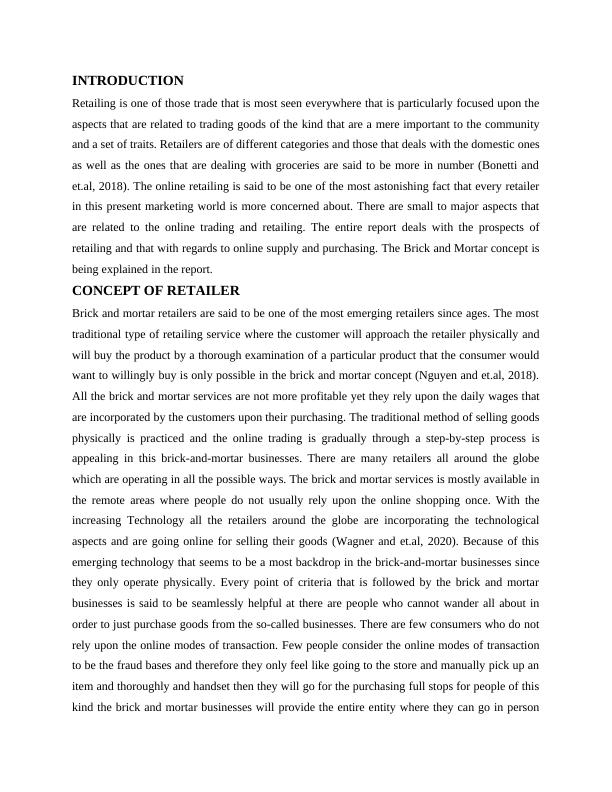 INTRODUCTION

Retailing is one of those trade that is most seen everywhere that is particularly focused upon the aspects that are related to trading goods of the kind that are a mere important to the community and a set of traits. Retailers are of different categories and those that deals with the domestic ones as well as the ones that are dealing with groceries are said to be more in number (Bonetti and et.al, 2018). The online retailing is said to be one of the most astonishing fact that every retailer in this present marketing world is more concerned about. There are small to major aspects that are related to the online trading and retailing. The entire report deals with the prospects of retailing and that with regards to online supply and purchasing. The Brick and Mortar concept is being explained in the report.

CONCEPT OF RETAILER

Brick and mortar retailers are said to be one of the most emerging retailers since ages. The most traditional type of retailing service where the customer will approach the retailer physically and will buy the product by a thorough examination of a particular product that the consumer would want to willingly buy is only possible in the brick and mortar concept (Nguyen and et.al, 2018). All the brick and mortar services are not more profitable yet they rely upon the daily wages that are incorporated by the customers upon their purchasing. The traditional method of selling goods physically is practiced and the online trading is gradually through a step-by-step process is appealing in this brick-and-mortar businesses. There are many retailers all around the globe which are operating in all the possible ways. The brick and mortar services is mostly available in the remote areas where people do not usually rely upon the online shopping once. With the increasing Technology all the retailers around the globe are incorporating the technological aspects and are going online for selling their goods (Wagner and et.al, 2020). Because of this emerging technology that seems to be a most backdrop in the brick-and-mortar businesses since they only operate physically. Every point of criteria that is followed by the brick and mortar businesses is said to be seamlessly helpful at there are people who cannot wander all about in order to just purchase goods from the so-called businesses. There are few consumers who do not rely upon the online modes of transaction. Few people consider the online modes of transaction to be the fraud bases and therefore they only feel like going to the store and manually pick up an item and thoroughly and handset then they will go for the purchasing full stops for people of this kind the brick and mortar businesses will provide the entire entity where they can go in person